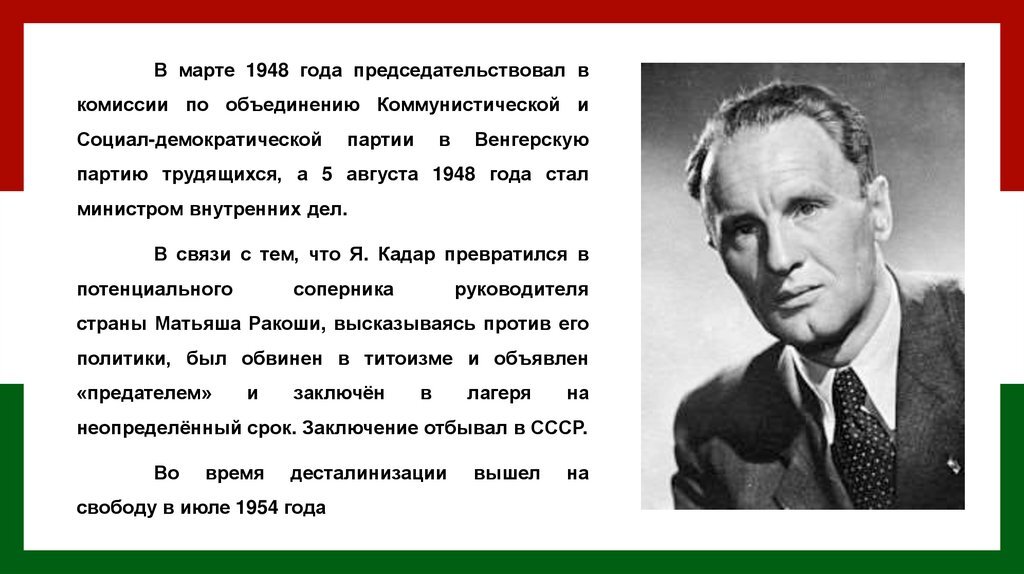 В марте 1948 года председательствовал в комиссии по объединению Коммунистической и Социал-демократической партии в Венгерскую партию трудящихся, а 5 августа 1948 года стал министром внутренних дел.

В связи с тем, что Я. Кадар превратился в потенциального соперника руководителя страны Матьяша Ракоши, высказываясь против его политики, был обвинен в титоизме и объявлен «предателем» и заключён в лагеря на неопределённый срок. Заключение отбывал в СССР.

Во время десталинизации вышел на свободу в июле 1954 года